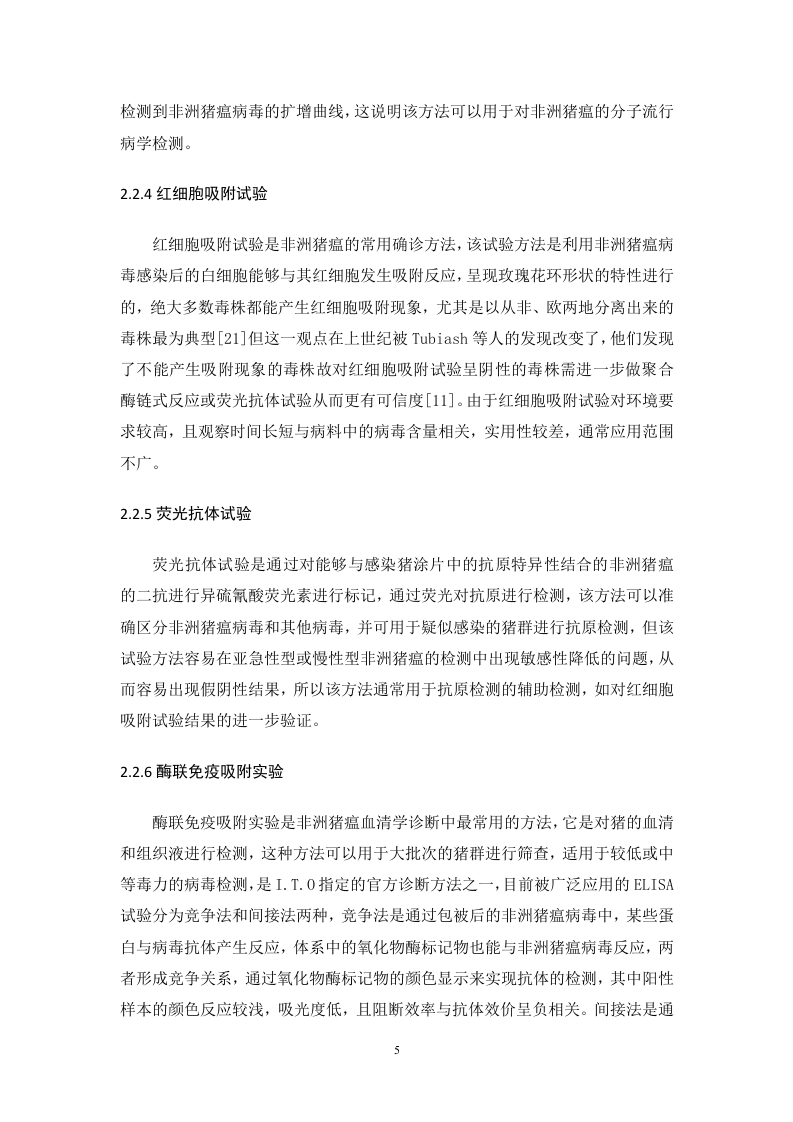 检测到非洲猪瘟病毒的扩增曲线，这说明该方法可以用于对非洲猪瘟的分子流行病学检测。

2.2.4 红细胞吸附试验

红细胞吸附试验是非洲猪瘟的常用确诊方法，该试验方法是利用非洲猪瘟病毒感染后的白细胞能够与其红细胞发生吸附反应，呈现玫瑰花环形状的特性进行的，绝大多数毒株都能产生红细胞吸附现象，尤其是以从非、欧两地分离出来的毒株最为典型[21]但这一观点在上世纪被 Tubiash 等人的发现改变了，他们发现了不能产生吸附现象的毒株故对红细胞吸附试验呈阴性的毒株需进一步做聚合酶链式反应或荧光抗体试验从而更有可信度[11]。由于红细胞吸附试验对环境要求较高，且观察时间长短与病料中的病毒含量相关，实用性较差，通常应用范围不广。

2.2.5 荧光抗体试验

荧光抗体试验是通过对能够与感染猪涂片中的抗原特异性结合的非洲猪瘟的二抗进行异硫氰酸荧光素进行标记，通过荧光对抗原进行检测，该方法可以准确区分非洲猪瘟病毒和其他病毒，并可用于疑似感染的猪群进行抗原检测，但该试验方法容易在亚急性型或慢性型非洲猪瘟的检测中出现敏感性降低的问题，从而容易出现假阴性结果，所以该方法通常用于抗原检测的辅助检测，如对红细胞吸附试验结果的进一步验证。

2.2.6 酶联免疫吸附实验

酶联免疫吸附实验是非洲猪瘟血清学诊断中最常用的方法，它是对猪的血清和组织液进行检测，这种方法可以用于大批次的猪群进行筛查，适用于较低或中等毒力的病毒检测，是 I.T.O 指定的官方诊断方法之一，目前被广泛应用的 ELISA 试验分为竞争法和间接法两种，竞争法是通过包被后的非洲猪瘟病毒中，某些蛋白与病毒抗体产生反应，体系中的氧化物酶标记物也能与非洲猪瘟病毒反应，两者形成竞争关系，通过氧化物酶标记物的颜色显示来实现抗体的检测，其中阳性样本的颜色反应较浅，吸光度低，且阻断效率与抗体效价呈负相关。间接法是通

5